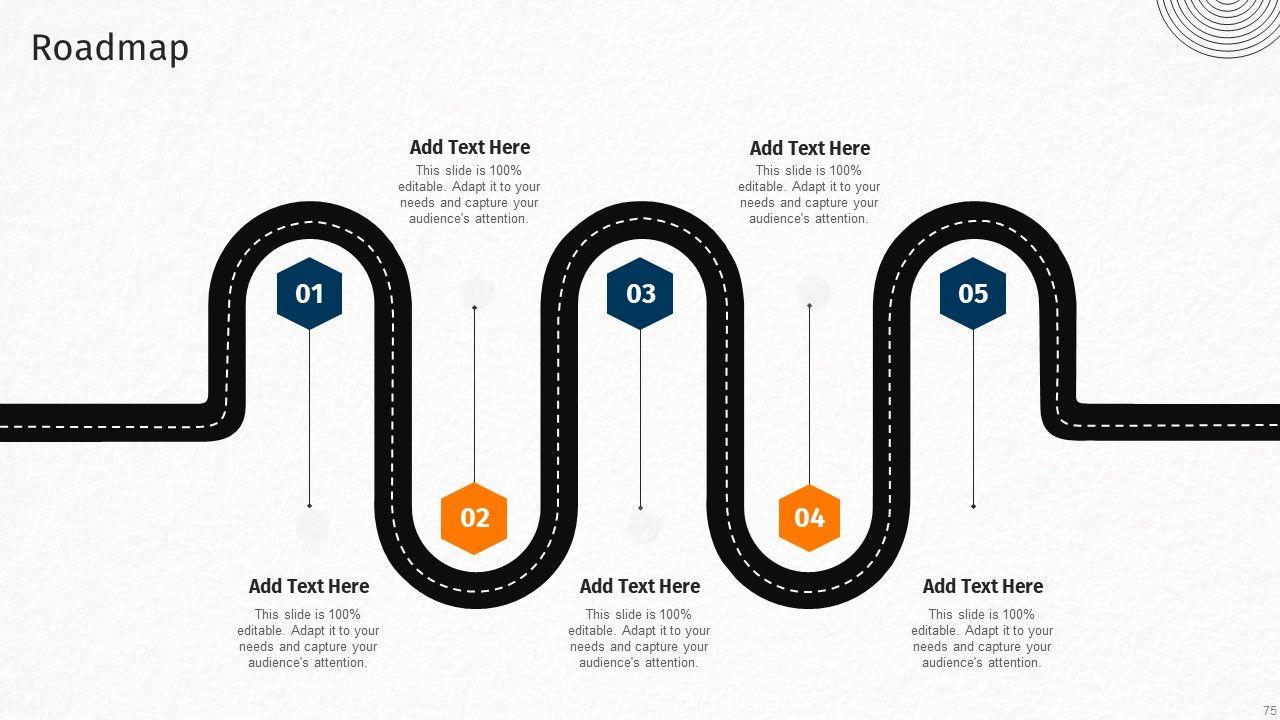 Roadmap

Add Text Here
This slide is 100% editable. Adapt it to your needs and capture your audience's attention.

Add Text Here
This slide is 100% editable. Adapt it to your needs and capture your audience's attention.

01

03

05

02

04

Add Text Here
This slide is 100% editable. Adapt it to your needs and capture your audience's attention.

Add Text Here
This slide is 100% editable. Adapt it to your needs and capture your audience's attention.

Add Text Here
This slide is 100% editable. Adapt it to your needs and capture your audience's attention.

75